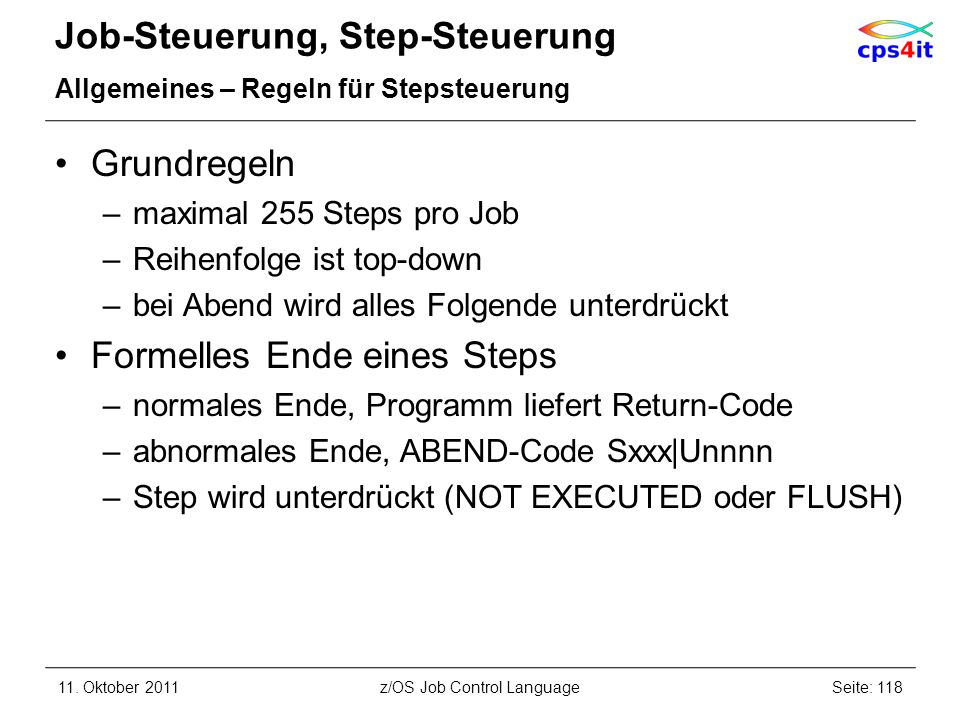 Job-Steuerung, Step-Steuerung
Allgemeines – Regeln für Stepsteuerung

cps4it

• Grundregeln
– maximal 255 Steps pro Job
– Reihenfolge ist top-down
– bei Abend wird alles Folgende unterdrückt
• Formelles Ende eines Steps
– normales Ende, Programm liefert Return-Code
– abnormales Ende, ABEND-Code Sxxx|Unnnn
– Step wird unterdrückt (NOT EXECUTED oder FLUSH)

11. Oktober 2011
z/OS Job Control Language
Seite: 118